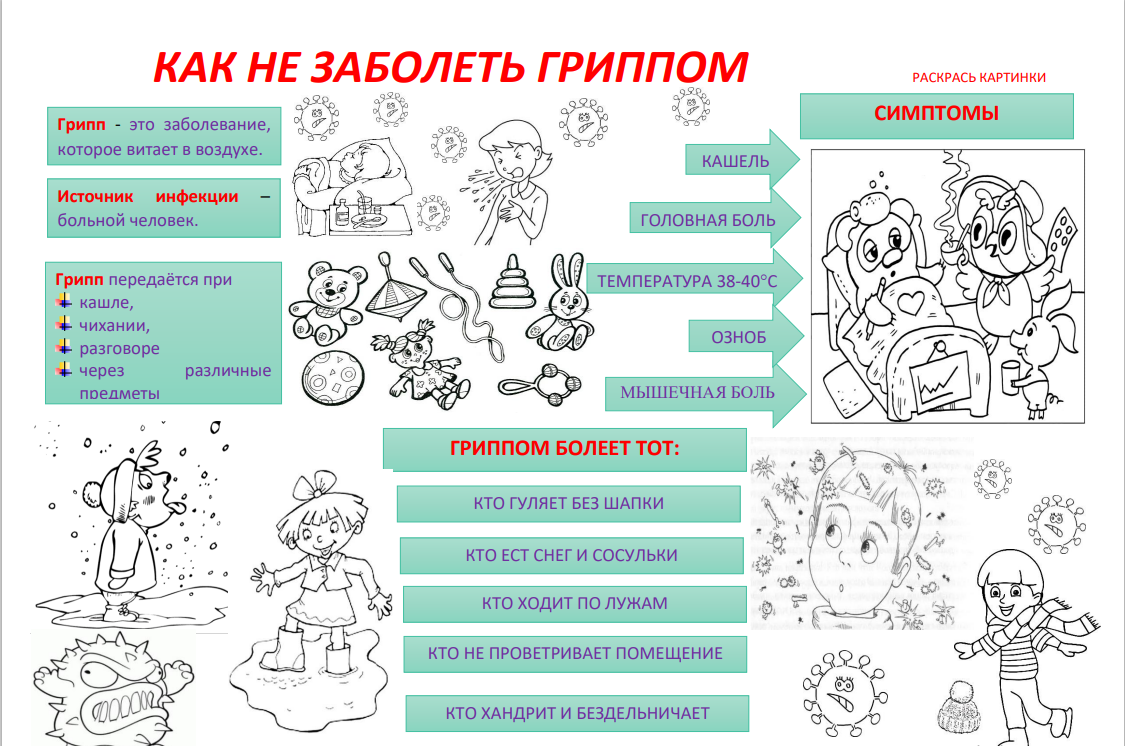 КАК НЕ ЗАБОЛЕТЬ ГРИППОМ

РАСКРАСЬ КАРТИНКИ

Грипп - это заболевание, которое витает в воздухе.

Источник инфекции – больной человек.

Грипп передаётся при
кашле,
чихании,
разговоре
через различные предметы

СИМПТОМЫ

КАШЕЛЬ

ГОЛОВНАЯ БОЛЬ

ТЕМПЕРАТУРА 38-40°С

ОЗНОБ

МЫШЕЧНАЯ БОЛЬ

ГРИППОМ БОЛЕЕТ ТОТ:

КТО ГУЛЯЕТ БЕЗ ШАПКИ

КТО ЕСТ СНЕГ И СОСУЛЬКИ

КТО ХОДИТ ПО ЛУЖАМ

КТО НЕ ПРОВЕТРИВАЕТ ПОМЕЩЕНИЕ

КТО ХАНДРИТ И БЕЗДЕЛЬНИЧАЕТ